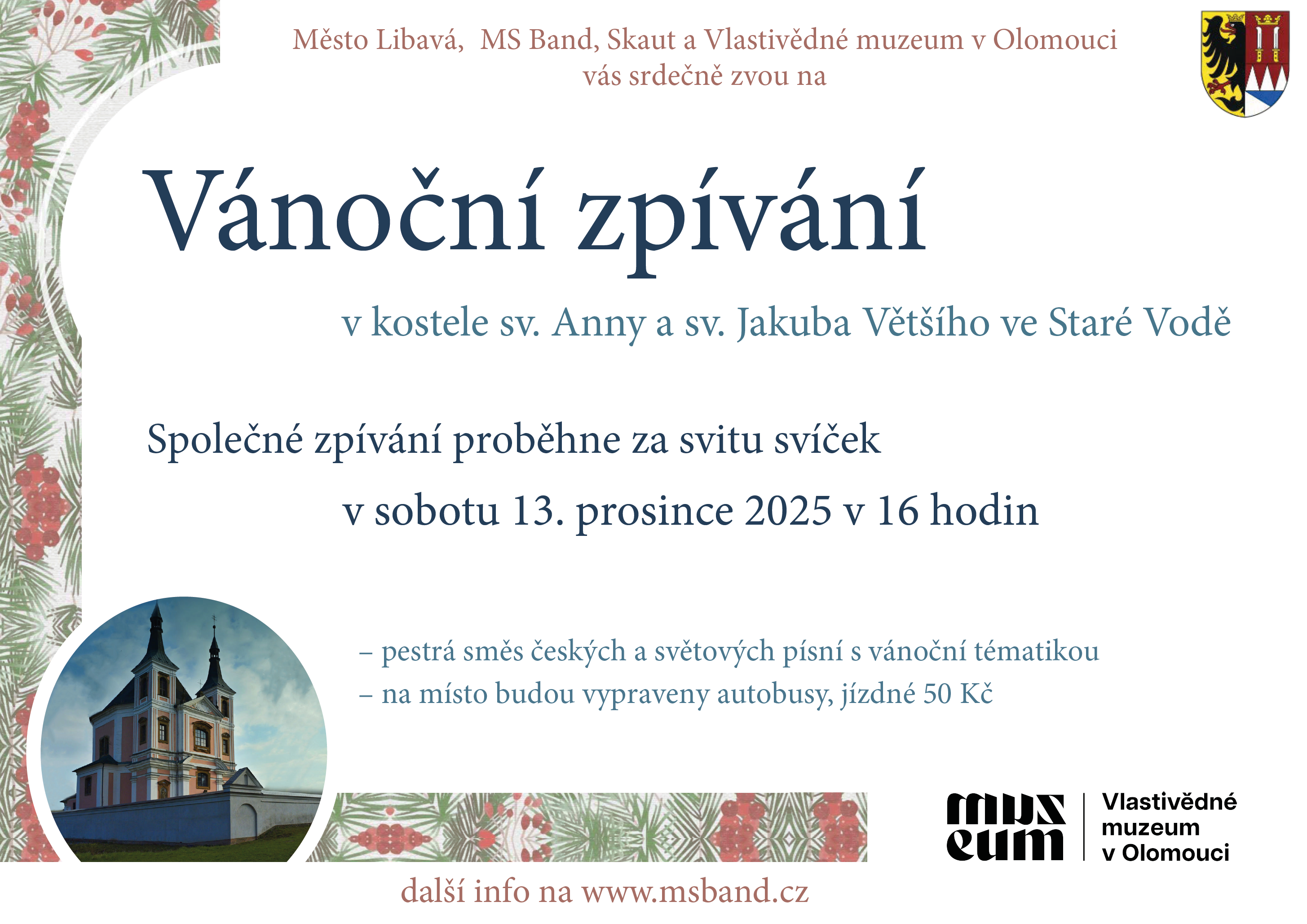 Město Libavá, MS Band, Skaut a Vlastivědné muzeum v Olomouci
vás srdečně zvou na

Vánoční zpívání

v kostele sv. Anny a sv. Jakuba Většího ve Staré Vodě

Společné zpívání proběhne za svitu svíček

v sobotu 13. prosince 2025 v 16 hodin

– pestrá směs českých a světových písní s vánoční tématikou
– na místo budou vypraveny autobusy, jízdné 50 Kč

mus eum
Vlastivědné
muzeum
v Olomouci

další info na www.msband.cz